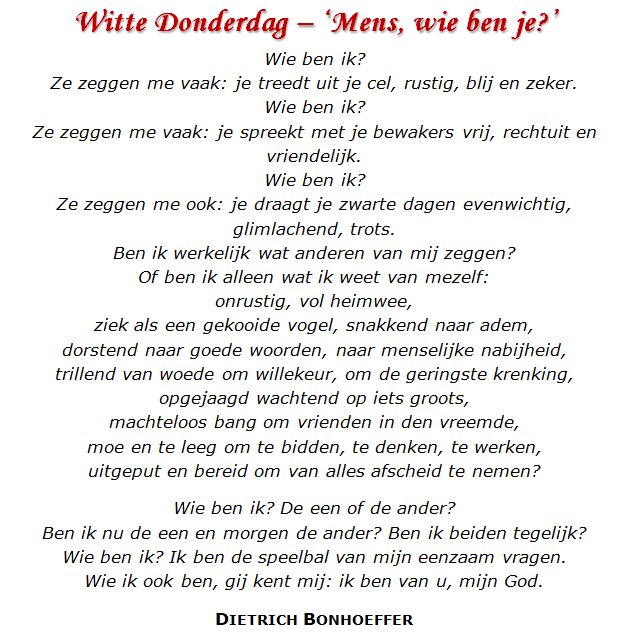 Witte Donderdag – 'Mens, wie ben je?'

Wie ben ik?
Ze zeggen me vaak: je treedt uit je cel, rustig, blij en zeker.
Wie ben ik?
Ze zeggen me vaak: je spreekt met je bewakers vrij, rechtuit en vriendelijk.
Wie ben ik?
Ze zeggen me ook: je draagt je zwarte dagen evenwichtig, glimlachend, trots.
Ben ik werkelijk wat anderen van mij zeggen?
Of ben ik alleen wat ik weet van mezelf:
onrustig, vol heimwee,
ziek als een gekooide vogel, snakkend naar adem,
dorstend naar goede woorden, naar menselijke nabijheid,
trillend van woede om willekeur, om de geringste krenking,
opgejaagd wachtend op iets groots,
machteloos bang om vrienden in den vreemde,
moe en te leeg om te bidden, te denken, te werken,
uitgeput en bereid om van alles afscheid te nemen?

Wie ben ik? De een of de ander?
Ben ik nu de een en morgen de ander? Ben ik beiden tegelijk?
Wie ben ik? Ik ben de speelbal van mijn eenzaam vragen.
Wie ik ook ben, gij kent mij: ik ben van u, mijn God.

DIETRICH BONHOEFFER